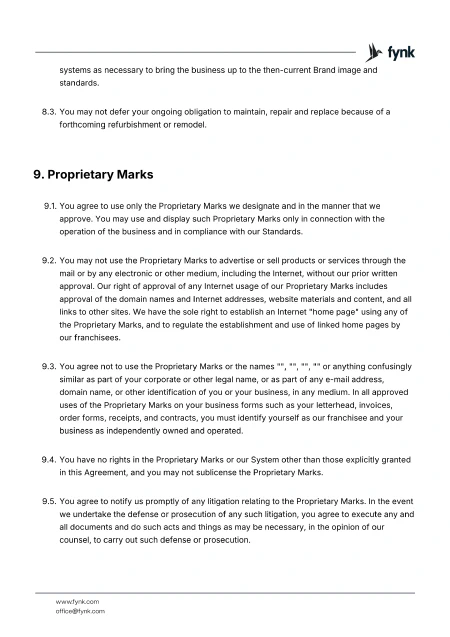 fynk

systems as necessary to bring the business up to the then-current Brand image and standards.

8.3. You may not defer your ongoing obligation to maintain, repair and replace because of a forthcoming refurbishment or remodel.

9. Proprietary Marks

9.1. You agree to use only the Proprietary Marks we designate and in the manner that we approve. You may use and display such Proprietary Marks only in connection with the operation of the business and in compliance with our Standards.

9.2. You may not use the Proprietary Marks to advertise or sell products or services through the mail or by any electronic or other medium, including the Internet, without our prior written approval. Our right of approval of any Internet usage of our Proprietary Marks includes approval of the domain names and Internet addresses, website materials and content, and all links to other sites. We have the sole right to establish an Internet "home page" using any of the Proprietary Marks, and to regulate the establishment and use of linked home pages by our franchisees.

9.3. You agree not to use the Proprietary Marks or the names "", "", "", "" or anything confusingly similar as part of your corporate or other legal name, or as part of any e-mail address, domain name, or other identification of you or your business, in any medium. In all approved uses of the Proprietary Marks on your business forms such as your letterhead, invoices, order forms, receipts, and contracts, you must identify yourself as our franchisee and your business as independently owned and operated.

9.4. You have no rights in the Proprietary Marks or our System other than those explicitly granted in this Agreement, and you may not sublicense the Proprietary Marks.

9.5. You agree to notify us promptly of any litigation relating to the Proprietary Marks. In the event we undertake the defense or prosecution of any such litigation, you agree to execute any and all documents and do such acts and things as may be necessary, in the opinion of our counsel, to carry out such defense or prosecution.

www.fynk.com
office@fynk.com